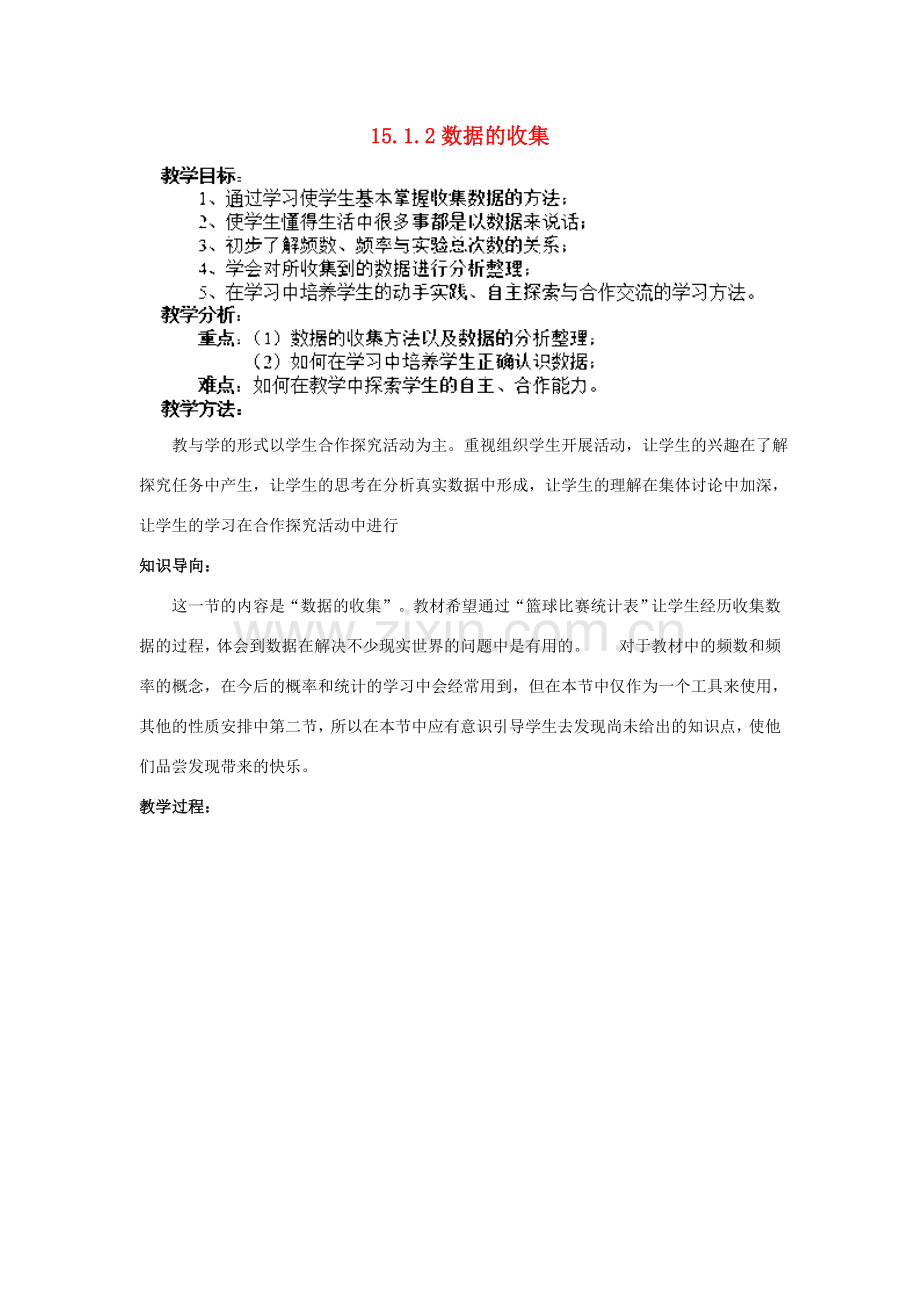 15.1.2 数据的收集

教学目标：

1、通过学习使学生基本掌握收集数据的方法；

2、使学生懂得生活中很多事都是以数据来说话；

3、初步了解频数、频率与实验总次数的关系；

4、学会对所收集到的数据进行分析整理；

5、在学习中培养学生的动手实践、自主探索与合作交流的学习方法。

教学分析：

重点：（1）数据的收集方法以及数据的分析整理；

（2）如何在学习中培养学生正确认识数据；

难点：如何在教学中探索学生的自主、合作能力。

教学方法：

教与学的形式以学生合作探究活动为主。重视组织学生开展活动，让学生的兴趣在了解探究任务中产生，让学生的思考在分析真实数据中形成，让学生的理解在集体讨论中加深，让学生的学习在合作探究活动中进行

知识导向：

这一节的内容是“数据的收集”。教材希望通过“篮球比赛统计表”让学生经历收集数据的过程，体会到数据在解决不少现实世界的问题中是有用的。 对于教材中的频数和频率的概念，在今后的概率和统计的学习中会经常用到，但在本节中仅作为一个工具来使用，其他的性质安排中第二节，所以在本节中应有意识引导学生去发现尚未给出的知识点，使他们品尝发现带来的快乐。

教学过程：

www.zixin.com.cn